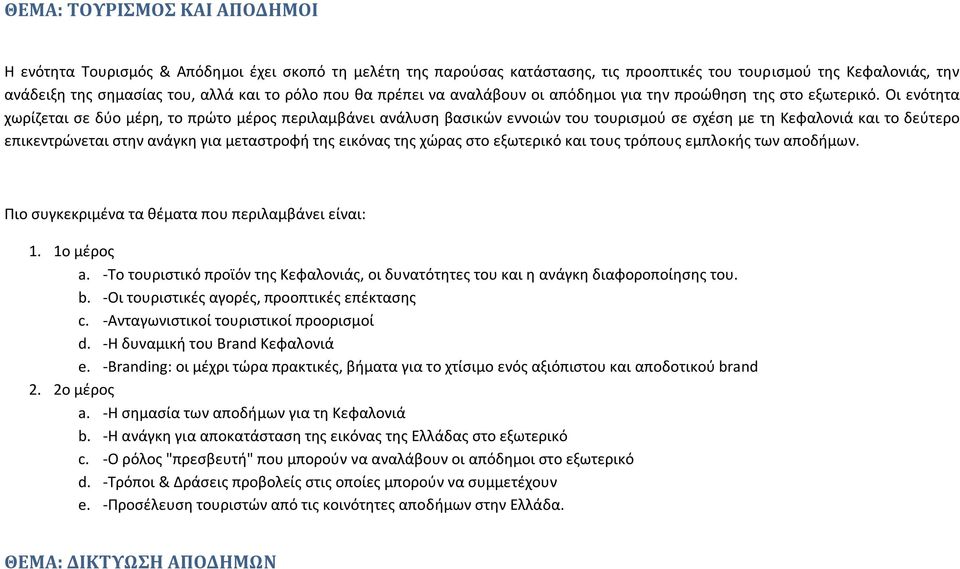 ΘΕΜΑ: ΤΟΥΡΙΣΜΟΣ ΚΑΙ ΑΠΟΔΗΜΟΙ

Η ενότητα Τουρισμός & Απόδημοι έχει σκοπό τη μελέτη της παρούσας κατάστασης, τις προοπτικές του τουρισμού της Κεφαλονιάς, την ανάδειξη της σημασίας του, αλλά και το ρόλο που θα πρέπει να αναλάβουν οι απόδημοι για την προώθηση της στο εξωτερικό. Οι ενότητα χωρίζεται σε δύο μέρη, το πρώτο μέρος περιλαμβάνει ανάλυση βασικών εννοιών του τουρισμού σε σχέση με τη Κεφαλονιά και το δεύτερο επικεντρώνεται στην ανάγκη για μεταστροφή της εικόνας της χώρας στο εξωτερικό και τους τρόπους εμπλοκής των αποδήμων.

Πιο συγκεκριμένα τα θέματα που περιλαμβάνει είναι:

1. 1ο μέρος
a. -Το τουριστικό προϊόν της Κεφαλονιάς, οι δυνατότητες του και η ανάγκη διαφοροποίησης του.
b. -Οι τουριστικές αγορές, προοπτικές επέκτασης
c. -Ανταγωνιστικοί τουριστικοί προορισμοί
d. -Η δυναμική του Brand Κεφαλονιά
e. -Branding: οι μέχρι τώρα πρακτικές, βήματα για το χτίσιμο ενός αξιόπιστου και αποδοτικού brand
2. 2ο μέρος
a. -Η σημασία των αποδήμων για τη Κεφαλονιά
b. -Η ανάγκη για αποκατάσταση της εικόνας της Ελλάδας στο εξωτερικό
c. -Ο ρόλος "πρεσβευτή" που μπορούν να αναλάβουν οι απόδημοι στο εξωτερικό
d. -Τρόποι & Δράσεις προβολείς στις οποίες μπορούν να συμμετέχουν
e. -Προσέλευση τουριστών από τις κοινότητες αποδήμων στην Ελλάδα.

ΘΕΜΑ: ΔΙΚΤΥΩΣΗ ΑΠΟΔΗΜΩΝ